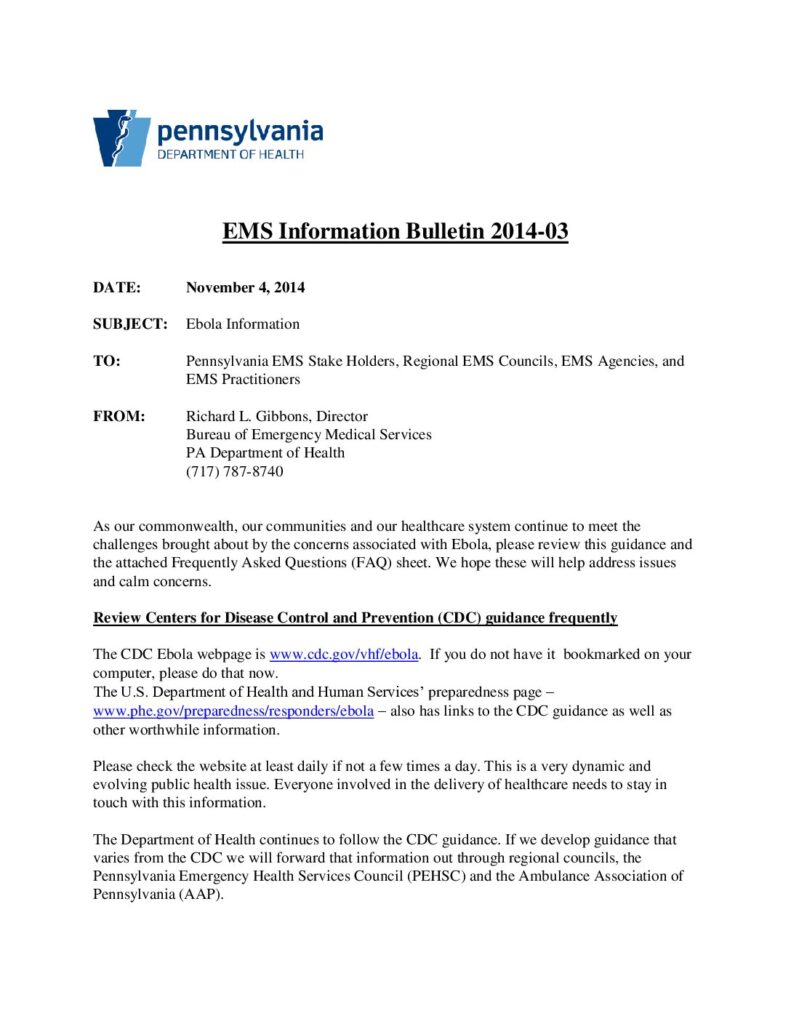 pennsylvania
DEPARTMENT OF HEALTH

EMS Information Bulletin 2014-03

DATE: November 4, 2014

SUBJECT: Ebola Information

TO: Pennsylvania EMS Stake Holders, Regional EMS Councils, EMS Agencies, and EMS Practitioners

FROM: Richard L. Gibbons, Director
Bureau of Emergency Medical Services
PA Department of Health
(717) 787-8740

As our commonwealth, our communities and our healthcare system continue to meet the challenges brought about by the concerns associated with Ebola, please review this guidance and the attached Frequently Asked Questions (FAQ) sheet. We hope these will help address issues and calm concerns.

Review Centers for Disease Control and Prevention (CDC) guidance frequently

The CDC Ebola webpage is www.cdc.gov/vhf/ebola. If you do not have it bookmarked on your computer, please do that now.
The U.S. Department of Health and Human Services' preparedness page – www.phe.gov/preparedness/responders/ebola – also has links to the CDC guidance as well as other worthwhile information.

Please check the website at least daily if not a few times a day. This is a very dynamic and evolving public health issue. Everyone involved in the delivery of healthcare needs to stay in touch with this information.

The Department of Health continues to follow the CDC guidance. If we develop guidance that varies from the CDC we will forward that information out through regional councils, the Pennsylvania Emergency Health Services Council (PEHSC) and the Ambulance Association of Pennsylvania (AAP).